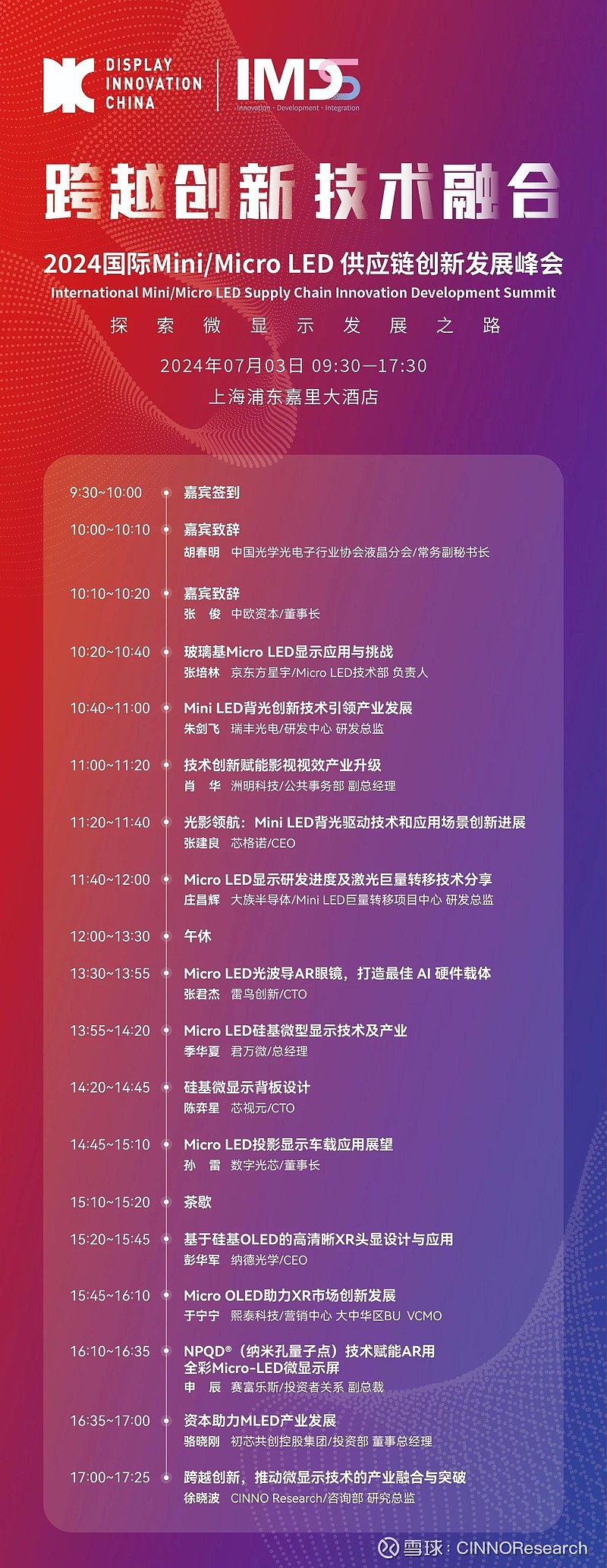 DISPLAY INNOVATION CHINA

IMDS
Innovation · Development · Integration

跨越创新 技术融合

2024国际Mini/Micro LED 供应链创新发展峰会
International Mini/Micro LED Supply Chain Innovation Development Summit
探 索 微 显 示 发 展 之 路
2024年07月03日 09:30—17:30
上海浦东嘉里大酒店

9:30~10:00 嘉宾签到

10:00~10:10 嘉宾致辞
胡春明 中国光学光电子行业协会液晶分会/常务副秘书长

10:10~10:20 嘉宾致辞
张 俊 中欧资本/董事长

10:20~10:40 玻璃基Micro LED显示应用与挑战
张培林 京东方星宇/Micro LED技术部 负责人

10:40~11:00 Mini LED背光创新技术引领产业发展
朱剑飞 瑞丰光电/研发中心 研发总监

11:00~11:20 技术创新赋能影视视效产业升级
肖 华 洲明科技/公共事务部 副总经理

11:20~11:40 光影领航：Mini LED背光驱动技术和应用场景创新进展
张建良 芯格诺/CEO

11:40~12:00 Micro LED显示研发进度及激光巨量转移技术分享
庄昌辉 大族半导体/Mini LED巨量转移项目中心 研发总监

12:00~13:30 午休

13:30~13:55 Micro LED光波导AR眼镜，打造最佳 AI 硬件载体
张君杰 雷鸟创新/CTO

13:55~14:20 Micro LED硅基微型显示技术及产业
季华夏 君万微/总经理

14:20~14:45 硅基微显示背板设计
陈弈星 芯视元/CTO

14:45~15:10 Micro LED投影显示车载应用展望
孙 雷 数字光芯/董事长

15:10~15:20 茶歇

15:20~15:45 基于硅基OLED的高清晰XR头显设计与应用
彭华军 纳德光学/CEO

15:45~16:10 Micro OLED助力XR市场创新发展
于宁宁 熙泰科技/营销中心 大中华区BU VCMO

16:10~16:35 NPQD®（纳米孔量子点）技术赋能AR用全彩Micro-LED微显示屏
申 辰 赛富乐斯/投资者关系 副总裁

16:35~17:00 资本助力MLED产业发展
骆晓刚 初芯共创控股集团/投资部 董事总经理

17:00~17:25 跨越创新，推动微显示技术的产业融合与突破
徐晓波 CINNO Research/咨询部 研究总监

雪球：CINNOResearch